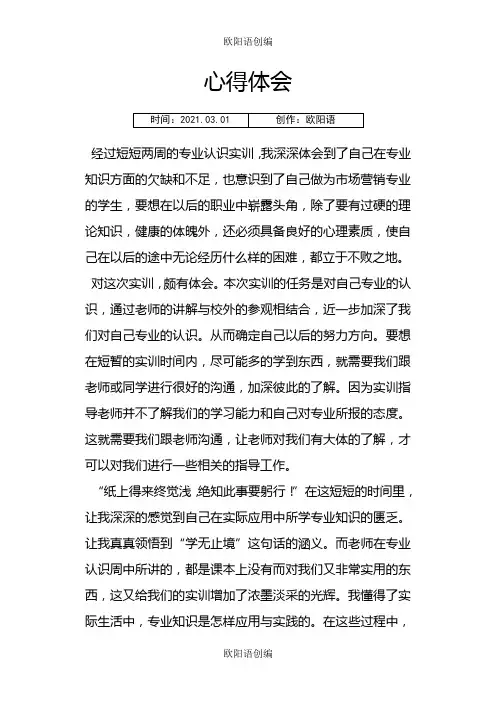 欧阳语创编

心得体会

| 时间：2021.03.01 | 创作：欧阳语 |
|---|---|

经过短短两周的专业认识实训，我深深体会到了自己在专业知识方面的欠缺和不足，也意识到了自己做为市场营销专业的学生，要想在以后的职业中崭露头角，除了要有过硬的理论知识，健康的体魄外，还必须具备良好的心理素质，使自己在以后的途中无论经历什么样的困难，都立于不败之地。

对这次实训，颇有体会。本次实训的任务是对自己专业的认识，通过老师的讲解与校外的参观相结合，近一步加深了我们对自己专业的认识。从而确定自己以后的努力方向。要想在短暂的实训时间内，尽可能多的学到东西，就需要我们跟老师或同学进行很好的沟通，加深彼此的了解。因为实训指导老师并不了解我们的学习能力和自己对专业所报的态度。这就需要我们跟老师沟通，让老师对我们有大体的了解，才可以对我们进行一些相关的指导工作。

“纸上得来终觉浅，绝知此事要躬行！”在这短短的时间里，让我深深的感觉到自己在实际应用中所学专业知识的匮乏。让我真真领悟到“学无止境”这句话的涵义。而老师在专业认识周中所讲的，都是课本上没有而对我们又非常实用的东西，这又给我们的实训增加了浓墨淡采的光辉。我懂得了实际生活中，专业知识是怎样应用与实践的。在这些过程中，

欧阳语创编